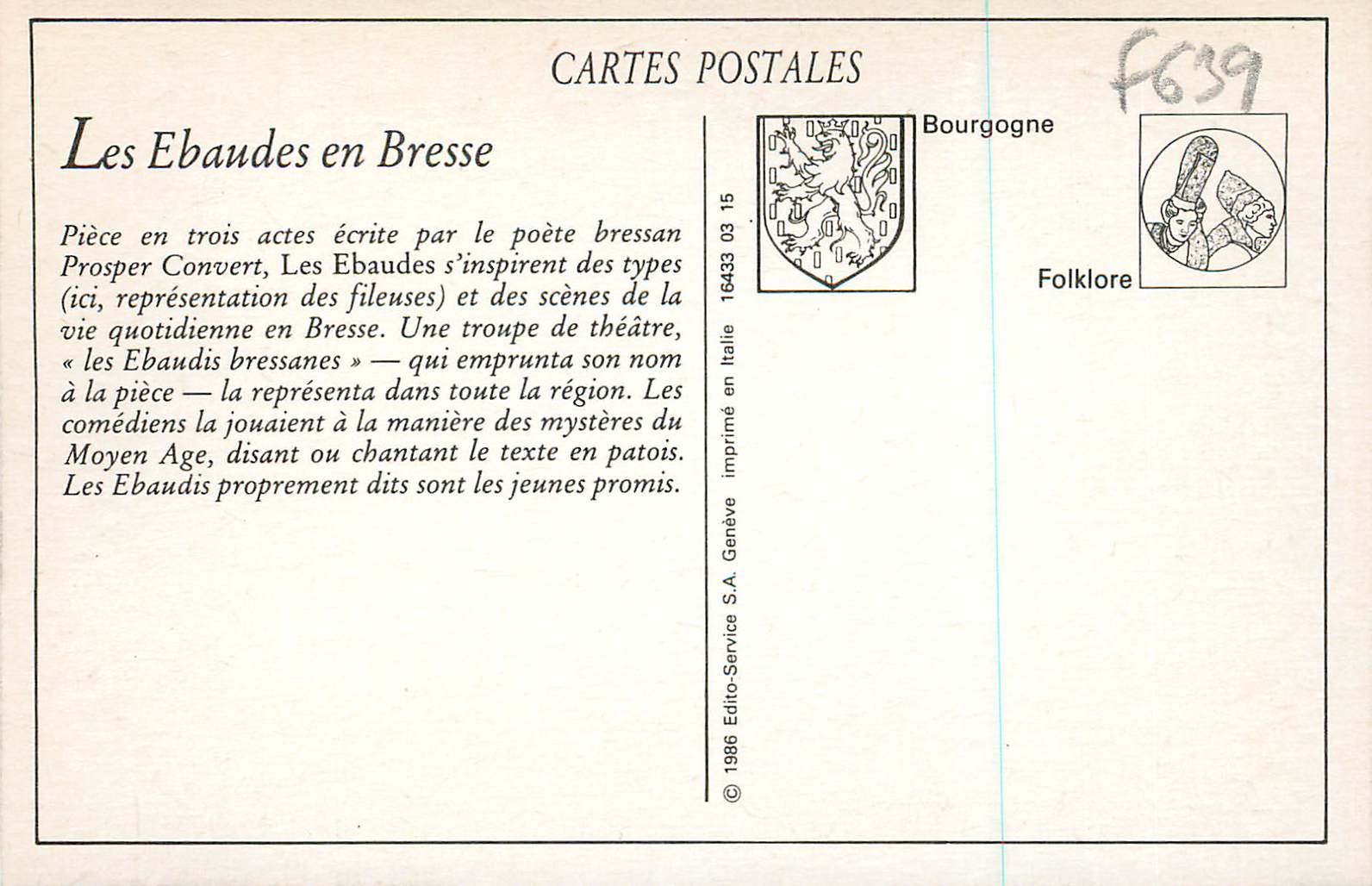 CARTES POSTALES

f639

Les Ebaudes en Bresse

Pièce en trois actes écrite par le poète bressan Prosper Convert, Les Ebaudes s'inspirent des types (ici, représentation des fileuses) et des scènes de la vie quotidienne en Bresse. Une troupe de théâtre, « les Ebaudis bressanes » — qui emprunta son nom à la pièce — la représenta dans toute la région. Les comédiens la jouaient à la manière des mystères du Moyen Age, disant ou chantant le texte en patois. Les Ebaudis proprement dits sont les jeunes promis.

© 1986 Edito-Service S.A. Genève imprimé en Italie 16433 03 15

Bourgogne

Folklore